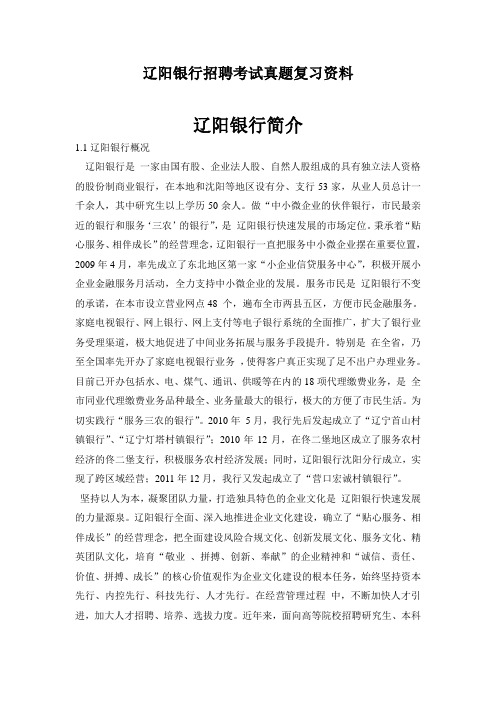 辽阳银行招聘考试真题复习资料

辽阳银行简介

1.1 辽阳银行概况

辽阳银行是 一家由国有股、企业法人股、自然人股组成的具有独立法人资格的股份制商业银行，在本地和沈阳等地区设有分、支行 53 家，从业人员总计一千余人，其中研究生以上学历 50 余人。做“中小微企业的伙伴银行，市民最亲近的银行和服务‘三农’的银行”，是 辽阳银行快速发展的市场定位。秉承着“贴心服务、相伴成长”的经营理念，辽阳银行一直把服务中小微企业摆在重要位置，2009 年 4 月，率先成立了东北地区第一家“小企业信贷服务中心”，积极开展小企业金融服务月活动，全力支持中小微企业的发展。服务市民是 辽阳银行不变的承诺，在本市设立营业网点 48 个，遍布全市两县五区，方便市民金融服务。家庭电视银行、网上银行、网上支付等电子银行系统的全面推广，扩大了银行业务受理渠道，极大地促进了中间业务拓展与服务手段提升。特别是 在全省，乃至全国率先开办了家庭电视银行业务 ，使得客户真正实现了足不出户办理业务。目前已开办包括水、电、煤气、通讯、供暖等在内的 18 项代理缴费业务，是 全市同业代理缴费业务品种最全、业务量最大的银行，极大的方便了市民生活。为切实践行“服务三农的银行”。2010 年 5 月，我行先后发起成立了“辽宁首山村镇银行”、“辽宁灯塔村镇银行”；2010 年 12 月，在佟二堡地区成立了服务农村经济的佟二堡支行，积极服务农村经济发展；同时，辽阳银行沈阳分行成立，实现了跨区域经营；2011 年 12 月，我行又发起成立了“营口宏诚村镇银行”。

坚持以人为本，凝聚团队力量，打造独具特色的企业文化是 辽阳银行快速发展的力量源泉。辽阳银行全面、深入地推进企业文化建设，确立了“贴心服务、相伴成长”的经营理念，把全面建设风险合规文化、创新发展文化、服务文化、精英团队文化，培育“敬业 、拼搏、创新、奉献”的企业精神和“诚信、责任、价值、拼搏、成长”的核心价值观作为企业文化建设的根本任务，始终坚持资本先行、内控先行、科技先行、人才先行。在经营管理过程 中，不断加快人才引进，加大人才招聘、培养、选拔力度。近年来，面向高等院校招聘研究生、本科